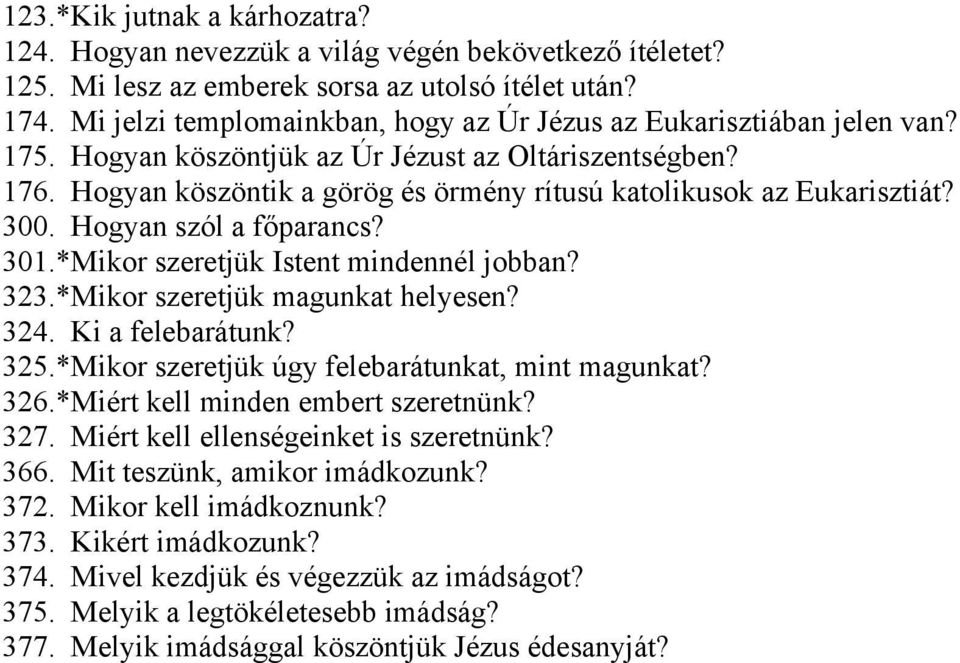 123.*Kik jutnak a kárhozatra?
124. Hogyan nevezzük a világ végén bekövetkező ítéletet?
125. Mi lesz az emberek sorsa az utolsó ítélet után?
174. Mi jelzi templomainkban, hogy az Úr Jézus az Eukarisztiában jelen van?
175. Hogyan köszöntjük az Úr Jézust az Oltáriszentségben?
176. Hogyan köszöntik a görög és örmény rítusú katolikusok az Eukarisztiát?
300. Hogyan szól a főparancs?
301.*Mikor szeretjük Istent mindennél jobban?
323.*Mikor szeretjük magunkat helyesen?
324. Ki a felebarátunk?
325.*Mikor szeretjük úgy felebarátunkat, mint magunkat?
326.*Miért kell minden embert szeretnünk?
327. Miért kell ellenségeinket is szeretnünk?
366. Mit teszünk, amikor imádkozunk?
372. Mikor kell imádkoznunk?
373. Kikért imádkozunk?
374. Mivel kezdjük és végezzük az imádságot?
375. Melyik a legtökéletesebb imádság?
377. Melyik imádsággal köszöntjük Jézus édesanyját?